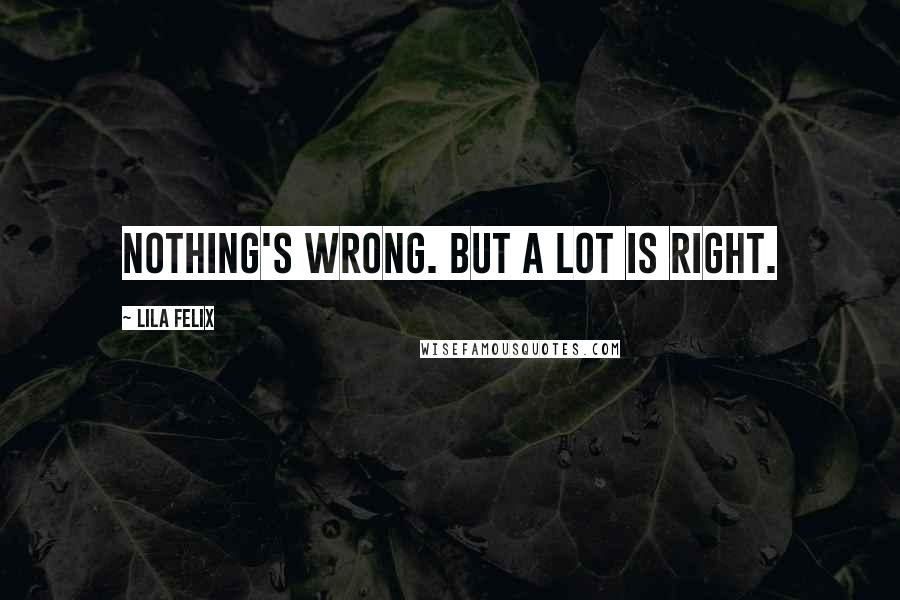 NOTHING'S WRONG. BUT A LOT IS RIGHT.

~ LILA FELIX

WISEFAMOUSQUOTES.COM